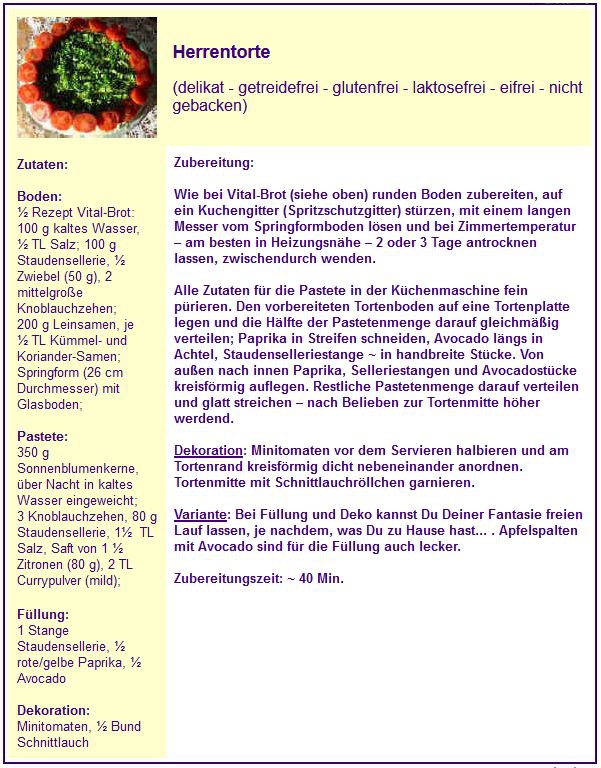 Herrentorte

(delikat - getreidefrei - glutenfrei - laktosefrei - eifrei - nicht gebacken)

Zutaten:

Boden:
½ Rezept Vital-Brot: 100 g kaltes Wasser, ½ TL Salz; 100 g Staudensellerie, ½ Zwiebel (50 g), 2 mittelgroße Knoblauchzehen; 200 g Leinsamen, je ½ TL Kümmel- und Koriander-Samen; Springform (26 cm Durchmesser) mit Glasboden;

Pastete:
350 g Sonnenblumenkerne, über Nacht in kaltes Wasser eingeweicht; 3 Knoblauchzehen, 80 g Staudensellerie, 1½ TL Salz, Saft von 1 ½ Zitronen (80 g), 2 TL Currypulver (mild);

Füllung:
1 Stange Staudensellerie, ½ rote/gelbe Paprika, ½ Avocado

Dekoration:
Minitomaten, ½ Bund Schnittlauch

Zubereitung:

Wie bei Vital-Brot (siehe oben) runden Boden zubereiten, auf ein Kuchengitter (Spritzschutzgitter) stürzen, mit einem langen Messer vom Springformboden lösen und bei Zimmertemperatur – am besten in Heizungsnähe – 2 oder 3 Tage antrocknen lassen, zwischendurch wenden.

Alle Zutaten für die Pastete in der Küchenmaschine fein pürieren. Den vorbereiteten Tortenboden auf eine Tortenplatte legen und die Hälfte der Pastetenmenge darauf gleichmäßig verteilen; Paprika in Streifen schneiden, Avocado längs in Achtel, Staudenselleriestange ~ in handbreite Stücke. Von außen nach innen Paprika, Selleriestangen und Avocadostücke kreisförmig auflegen. Restliche Pastetenmenge darauf verteilen und glatt streichen – nach Belieben zur Tortenmitte höher werdend.

Dekoration: Minitomaten vor dem Servieren halbieren und am Tortenrand kreisförmig dicht nebeneinander anordnen. Tortenmitte mit Schnittlauchröllchen garnieren.

Variante: Bei Füllung und Deko kannst Du Deiner Fantasie freien Lauf lassen, je nachdem, was Du zu Hause hast... . Apfelspalten mit Avocado sind für die Füllung auch lecker.

Zubereitungszeit: ~ 40 Min.